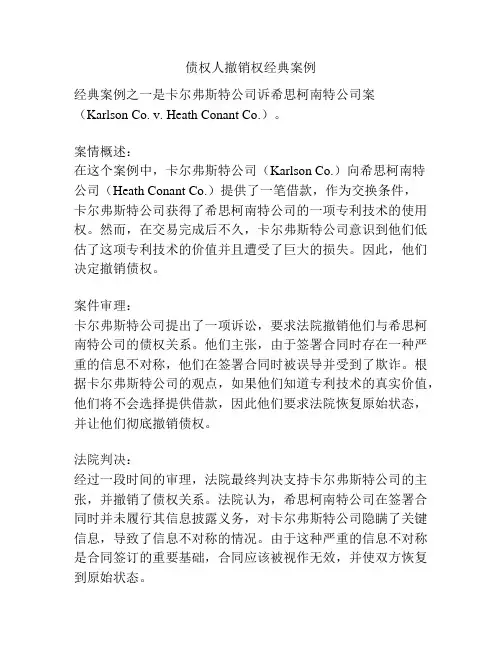 债权人撤销权经典案例

经典案例之一是卡尔弗斯特公司诉希思柯南特公司案（Karlson Co. v. Heath Conant Co.）。

案情概述：
在这个案例中，卡尔弗斯特公司（Karlson Co.）向希思柯南特公司（Heath Conant Co.）提供了一笔借款，作为交换条件，卡尔弗斯特公司获得了希思柯南特公司的一项专利技术的使用权。然而，在交易完成后不久，卡尔弗斯特公司意识到他们低估了这项专利技术的价值并且遭受了巨大的损失。因此，他们决定撤销债权。

案件审理：
卡尔弗斯特公司提出了一项诉讼，要求法院撤销他们与希思柯南特公司的债权关系。他们主张，由于签署合同时存在一种严重的信息不对称，他们在签署合同时被误导并受到了欺诈。根据卡尔弗斯特公司的观点，如果他们知道专利技术的真实价值，他们将不会选择提供借款，因此他们要求法院恢复原始状态，并让他们彻底撤销债权。

法院判决：
经过一段时间的审理，法院最终判决支持卡尔弗斯特公司的主张，并撤销了债权关系。法院认为，希思柯南特公司在签署合同时并未履行其信息披露义务，对卡尔弗斯特公司隐瞒了关键信息，导致了信息不对称的情况。由于这种严重的信息不对称是合同签订的重要基础，合同应该被视作无效，并使双方恢复到原始状态。